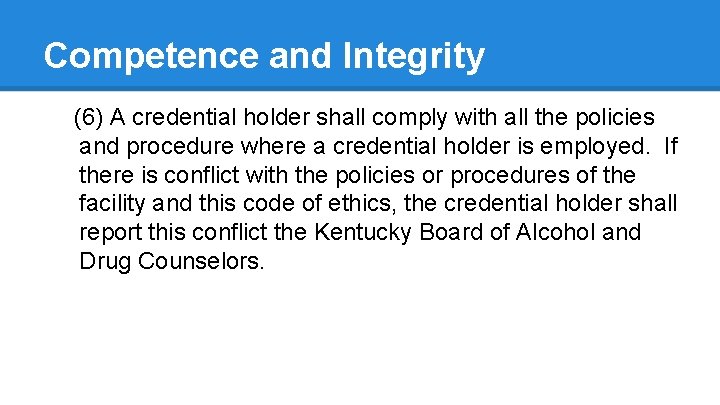 Competence and Integrity

(6) A credential holder shall comply with all the policies and procedure where a credential holder is employed. If there is conflict with the policies or procedures of the facility and this code of ethics, the credential holder shall report this conflict the Kentucky Board of Alcohol and Drug Counselors.